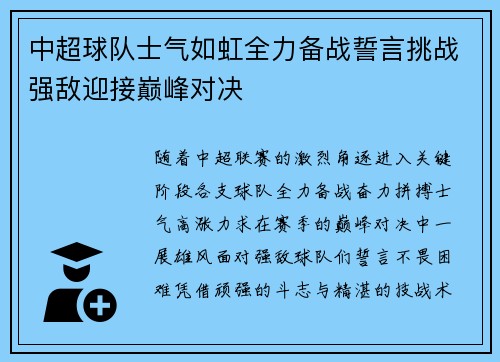 中超球队士气如虹全力备战誓言挑战强敌迎接巅峰对决

随着中超联赛的激烈角逐进入关键阶段各支球队全力备战奋力拼搏士气高涨力求在赛季的巅峰对决中一展雄风面对强敌球队们誓言不畏困难凭借顽强的斗志与精湛的技战术